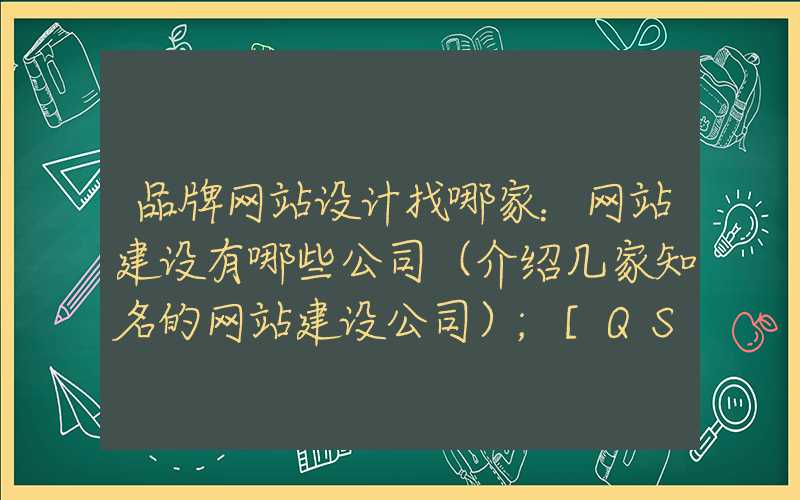 品牌网站设计找哪家：网站建设有哪些公司（介绍几家知名的网站建设公司）；[QS